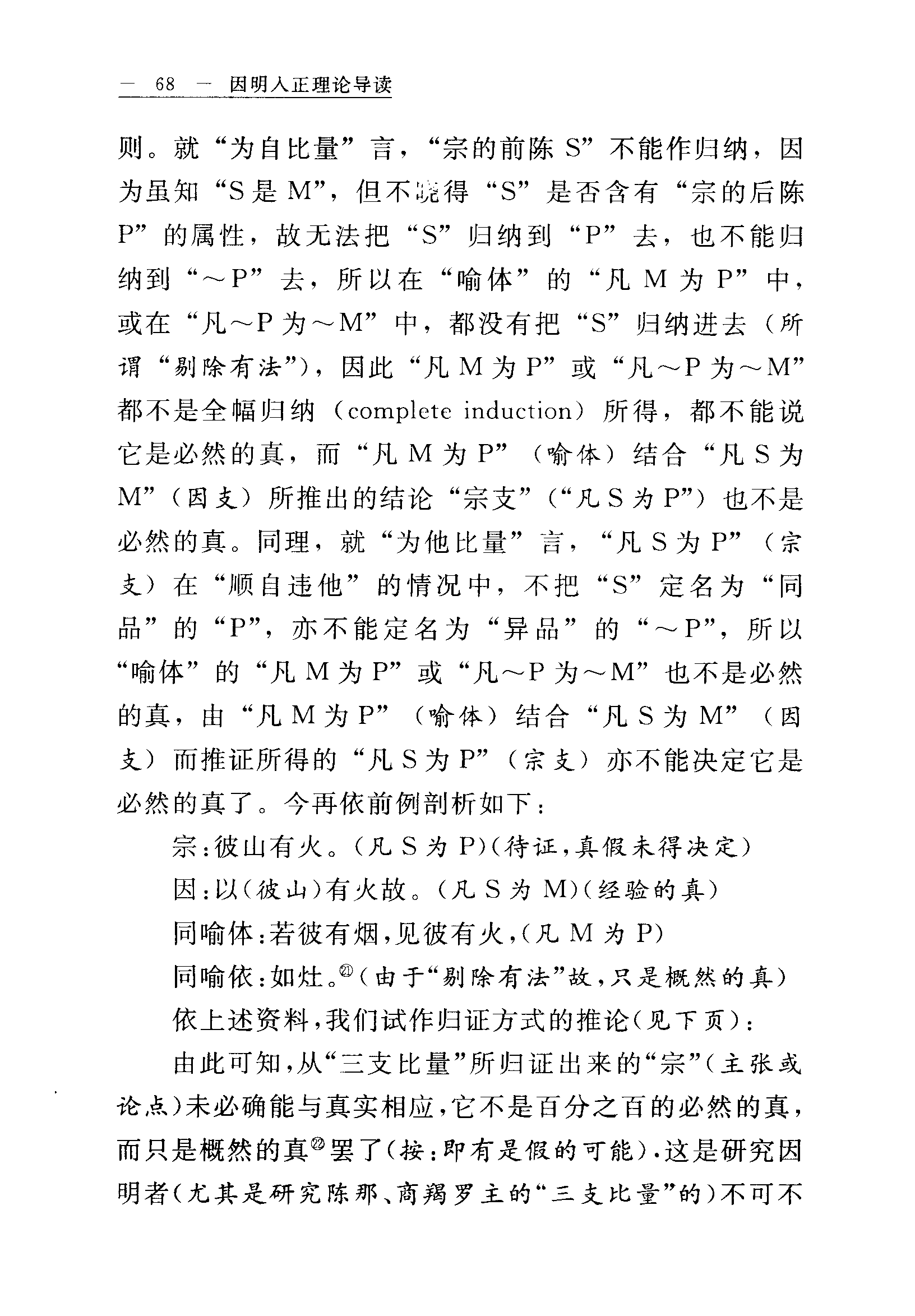 — 68 — 因明入正理论导读

则。就“为自比量”言，“宗的前陈 S”不能作归纳，因为虽知“S 是 M”，但不晓得“S”是否含有“宗的后陈 P”的属性，故无法把“S”归纳到“P”去，也不能归纳到“～P”去，所以在“喻体”的“凡 M 为 P”中，或在“凡～P 为～M”中，都没有把“S”归纳进去（所谓“剔除有法”），因此“凡 M 为 P”或“凡～P 为～M”都不是全幅归纳（complete induction）所得，都不能说它是必然的真，而“凡 M 为 P”（喻体）结合“凡 S 为 M”（因支）所推出的结论“宗支”（“凡 S 为 P”）也不是必然的真。同理，就“为他比量”言，“凡 S 为 P”（宗支）在“顺自违他”的情况中，不把“S”定名为“同品”的“P”，亦不能定名为“异品”的“～P”，所以“喻体”的“凡 M 为 P”或“凡～P 为～M”也不是必然的真，由“凡 M 为 P”（喻体）结合“凡 S 为 M”（因支）而推证所得的“凡 S 为 P”（宗支）亦不能决定它是必然的真了。今再依前例剖析如下：

宗：彼山有火。（凡 S 为 P）（待证，真假未得决定）

因：以（彼山）有火故。（凡 S 为 M）（经验的真）

同喻体：若彼有烟，见彼有火，（凡 M 为 P）

同喻依：如灶。㉑（由于“剔除有法”故，只是概然的真）

依上述资料，我们试作归证方式的推论（见下页）：

由此可知，从“三支比量”所归证出来的“宗”（主张或论点）未必确能与真实相应，它不是百分之百的必然的真，而只是概然的真㉒罢了（按：即有是假的可能）．这是研究因明者（尤其是研究陈那、商羯罗主的“三支比量”的）不可不